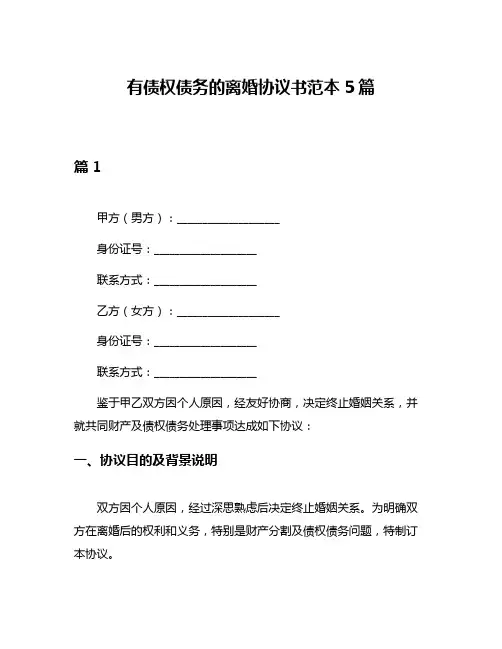 有债权债务的离婚协议书范本 5 篇

篇 1

甲方（男方）：__________________

身份证号：__________________

联系方式：__________________

乙方（女方）：__________________

身份证号：__________________

联系方式：__________________

鉴于甲乙双方因个人原因，经友好协商，决定终止婚姻关系，并就共同财产及债权债务处理事项达成如下协议：

一、协议目的及背景说明

双方因个人原因，经过深思熟虑后决定终止婚姻关系。为明确双方在离婚后的权利和义务，特别是财产分割及债权债务问题，特制订本协议。